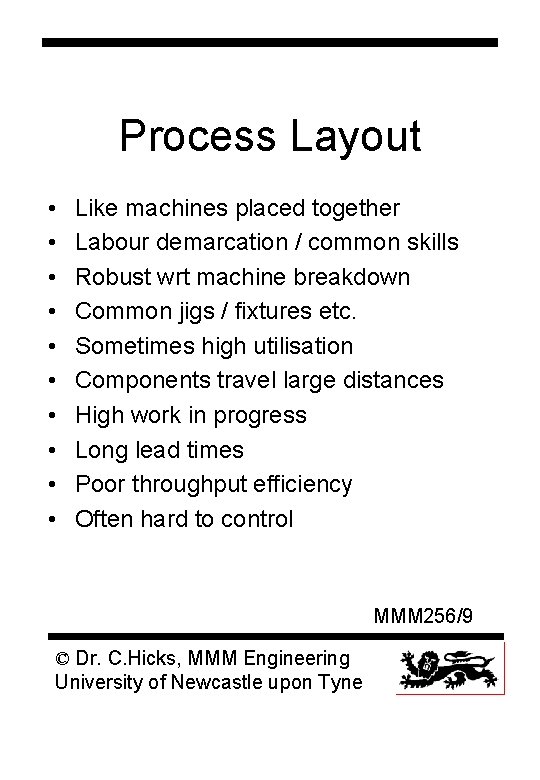 Process Layout

• Like machines placed together
• Labour demarcation / common skills
• Robust wrt machine breakdown
• Common jigs / fixtures etc.
• Sometimes high utilisation
• Components travel large distances
• High work in progress
• Long lead times
• Poor throughput efficiency
• Often hard to control

MMM256/9

© Dr. C.Hicks, MMM Engineering
University of Newcastle upon Tyne